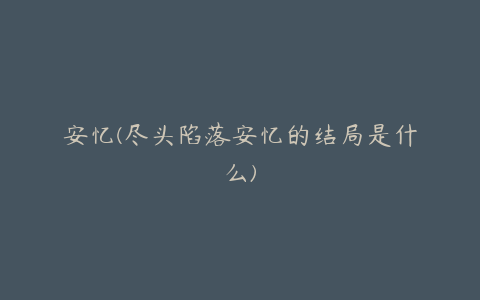 安忆(尽头陷落安忆的结局是什么)